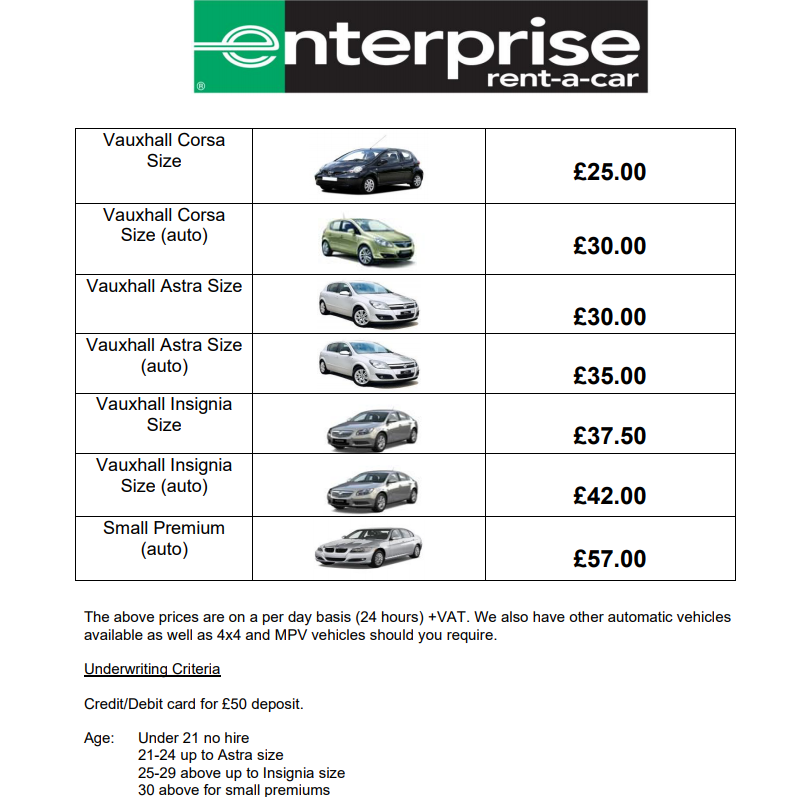 enterprise
rent-a-car
®

| Vauxhall Corsa Size | | £25.00 |
|---|---|---|
| Vauxhall Corsa Size (auto) | | £30.00 |
| Vauxhall Astra Size | | £30.00 |
| Vauxhall Astra Size (auto) | | £35.00 |
| Vauxhall Insignia Size | | £37.50 |
| Vauxhall Insignia Size (auto) | | £42.00 |
| Small Premium (auto) | | £57.00 |

The above prices are on a per day basis (24 hours) +VAT. We also have other automatic vehicles available as well as 4x4 and MPV vehicles should you require.

Underwriting Criteria

Credit/Debit card for £50 deposit.

Age: Under 21 no hire
21-24 up to Astra size
25-29 above up to Insignia size
30 above for small premiums